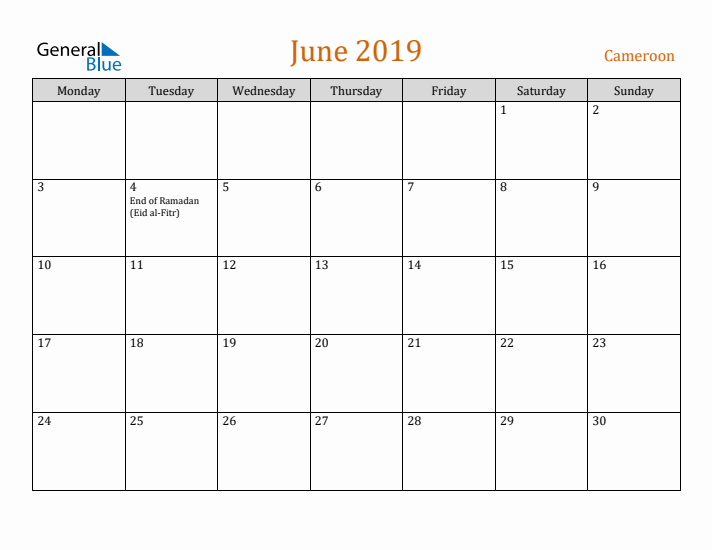 General Blue

June 2019

Cameroon

| Monday | Tuesday | Wednesday | Thursday | Friday | Saturday | Sunday |
|---|---|---|---|---|---|---|
| | | | | | 1 | 2 |
| 3 | 4 End of Ramadan (Eid al-Fitr) | 5 | 6 | 7 | 8 | 9 |
| 10 | 11 | 12 | 13 | 14 | 15 | 16 |
| 17 | 18 | 19 | 20 | 21 | 22 | 23 |
| 24 | 25 | 26 | 27 | 28 | 29 | 30 |